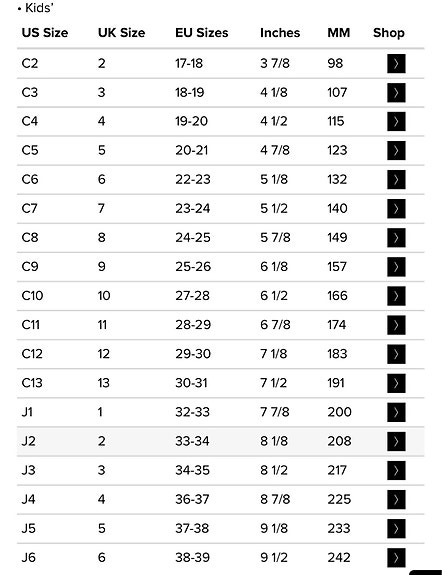 • Kids'

| US Size | UK Size | EU Sizes | Inches | MM | Shop |
|---|---|---|---|---|---|
| C2 | 2 | 17-18 | 3 7/8 | 98 | › |
| C3 | 3 | 18-19 | 4 1/8 | 107 | › |
| C4 | 4 | 19-20 | 4 1/2 | 115 | › |
| C5 | 5 | 20-21 | 4 7/8 | 123 | › |
| C6 | 6 | 22-23 | 5 1/8 | 132 | › |
| C7 | 7 | 23-24 | 5 1/2 | 140 | › |
| C8 | 8 | 24-25 | 5 7/8 | 149 | › |
| C9 | 9 | 25-26 | 6 1/8 | 157 | › |
| C10 | 10 | 27-28 | 6 1/2 | 166 | › |
| C11 | 11 | 28-29 | 6 7/8 | 174 | › |
| C12 | 12 | 29-30 | 7 1/8 | 183 | › |
| C13 | 13 | 30-31 | 7 1/2 | 191 | › |
| J1 | 1 | 32-33 | 7 7/8 | 200 | › |
| J2 | 2 | 33-34 | 8 1/8 | 208 | › |
| J3 | 3 | 34-35 | 8 1/2 | 217 | › |
| J4 | 4 | 36-37 | 8 7/8 | 225 | › |
| J5 | 5 | 37-38 | 9 1/8 | 233 | › |
| J6 | 6 | 38-39 | 9 1/2 | 242 | › |